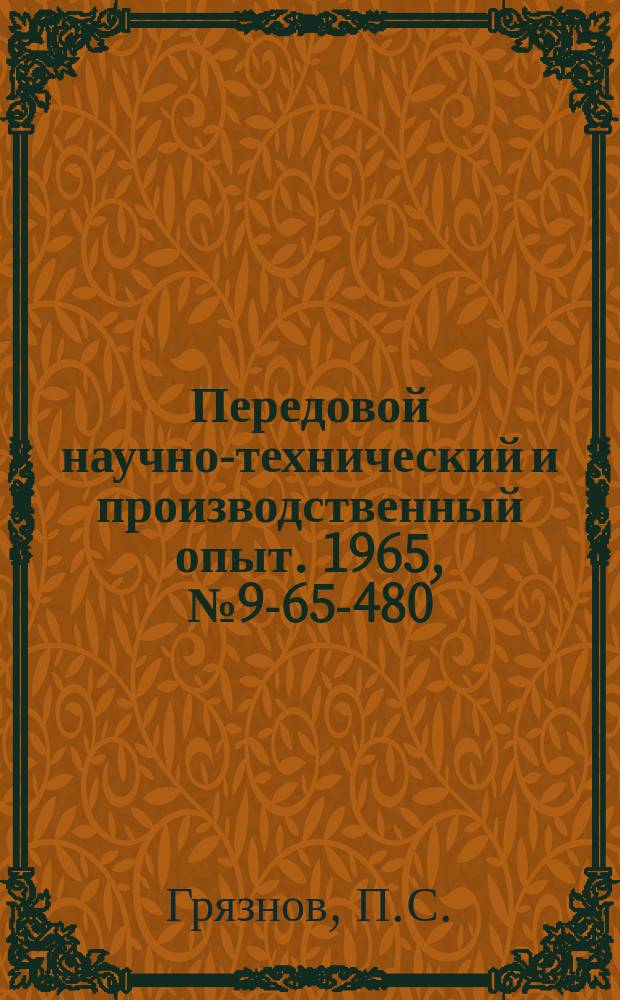 Передовой научно-технический и производственный опыт. 1965, №9-65-480

Грязнов, П.С.